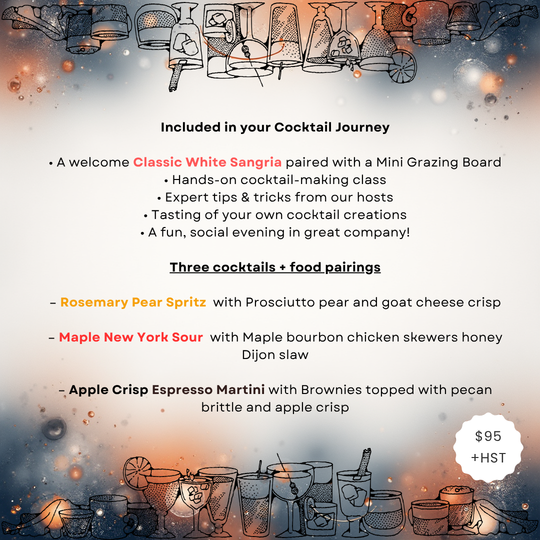 Included in your Cocktail Journey

• A welcome Classic White Sangria paired with a Mini Grazing Board
• Hands-on cocktail-making class
• Expert tips & tricks from our hosts
• Tasting of your own cocktail creations
• A fun, social evening in great company!

Three cocktails + food pairings

– Rosemary Pear Spritz with Prosciutto pear and goat cheese crisp

– Maple New York Sour with Maple bourbon chicken skewers honey Dijon slaw

– Apple Crisp Espresso Martini with Brownies topped with pecan brittle and apple crisp

$95 +HST